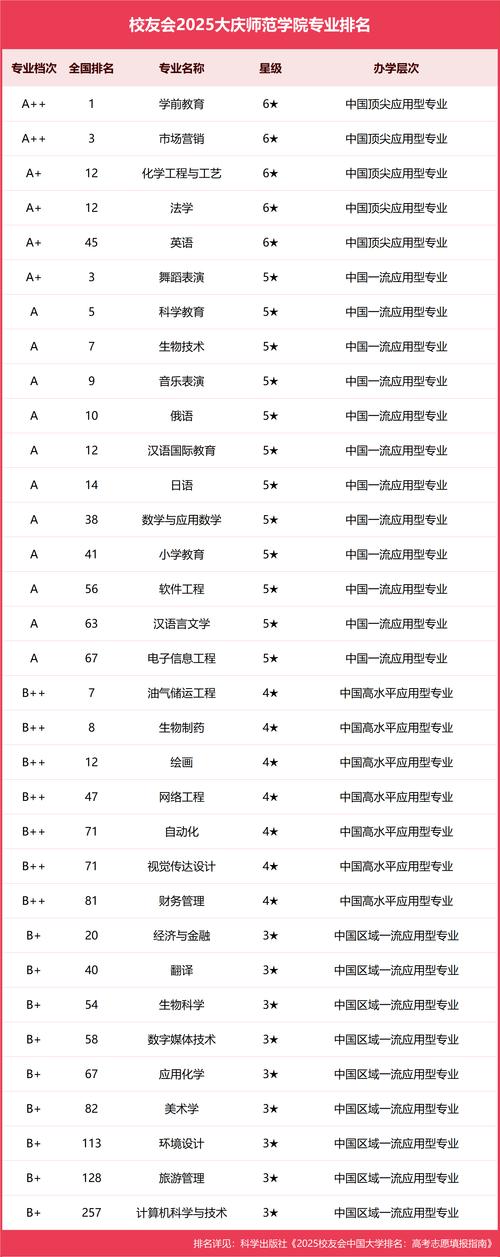 校友会2025大庆师范学院专业排名

| 专业档次 | 全国排名 | 专业名称 | 星级 | 办学层次 |
|---|---|---|---|---|
| A++ | 1 | 学前教育 | 6★ | 中国顶尖应用型专业 |
| A++ | 3 | 市场营销 | 6★ | 中国顶尖应用型专业 |
| A+ | 12 | 化学工程与工艺 | 6★ | 中国顶尖应用型专业 |
| A+ | 12 | 法学 | 6★ | 中国顶尖应用型专业 |
| A+ | 45 | 英语 | 6★ | 中国顶尖应用型专业 |
| A+ | 3 | 舞蹈表演 | 5★ | 中国一流应用型专业 |
| A | 5 | 科学教育 | 5★ | 中国一流应用型专业 |
| A | 7 | 生物技术 | 5★ | 中国一流应用型专业 |
| A | 9 | 音乐表演 | 5★ | 中国一流应用型专业 |
| A | 10 | 俄语 | 5★ | 中国一流应用型专业 |
| A | 12 | 汉语国际教育 | 5★ | 中国一流应用型专业 |
| A | 14 | 日语 | 5★ | 中国一流应用型专业 |
| A | 38 | 数学与应用数学 | 5★ | 中国一流应用型专业 |
| A | 41 | 小学教育 | 5★ | 中国一流应用型专业 |
| A | 56 | 软件工程 | 5★ | 中国一流应用型专业 |
| A | 63 | 汉语言文学 | 5★ | 中国一流应用型专业 |
| A | 67 | 电子信息工程 | 5★ | 中国一流应用型专业 |
| B++ | 7 | 油气储运工程 | 4★ | 中国高水平应用型专业 |
| B++ | 8 | 生物制药 | 4★ | 中国高水平应用型专业 |
| B++ | 12 | 绘画 | 4★ | 中国高水平应用型专业 |
| B++ | 47 | 网络工程 | 4★ | 中国高水平应用型专业 |
| B++ | 71 | 自动化 | 4★ | 中国高水平应用型专业 |
| B++ | 71 | 视觉传达设计 | 4★ | 中国高水平应用型专业 |
| B++ | 81 | 财务管理 | 4★ | 中国高水平应用型专业 |
| B+ | 20 | 经济与金融 | 3★ | 中国区域一流应用型专业 |
| B+ | 40 | 翻译 | 3★ | 中国区域一流应用型专业 |
| B+ | 54 | 生物科学 | 3★ | 中国区域一流应用型专业 |
| B+ | 58 | 数字媒体技术 | 3★ | 中国区域一流应用型专业 |
| B+ | 67 | 应用化学 | 3★ | 中国区域一流应用型专业 |
| B+ | 82 | 美术学 | 3★ | 中国区域一流应用型专业 |
| B+ | 113 | 环境设计 | 3★ | 中国区域一流应用型专业 |
| B+ | 128 | 旅游管理 | 3★ | 中国区域一流应用型专业 |
| B+ | 257 | 计算机科学与技术 | 3★ | 中国区域一流应用型专业 |

排名详见：科学出版社《2025校友会中国大学排名：高考志愿填报指南》